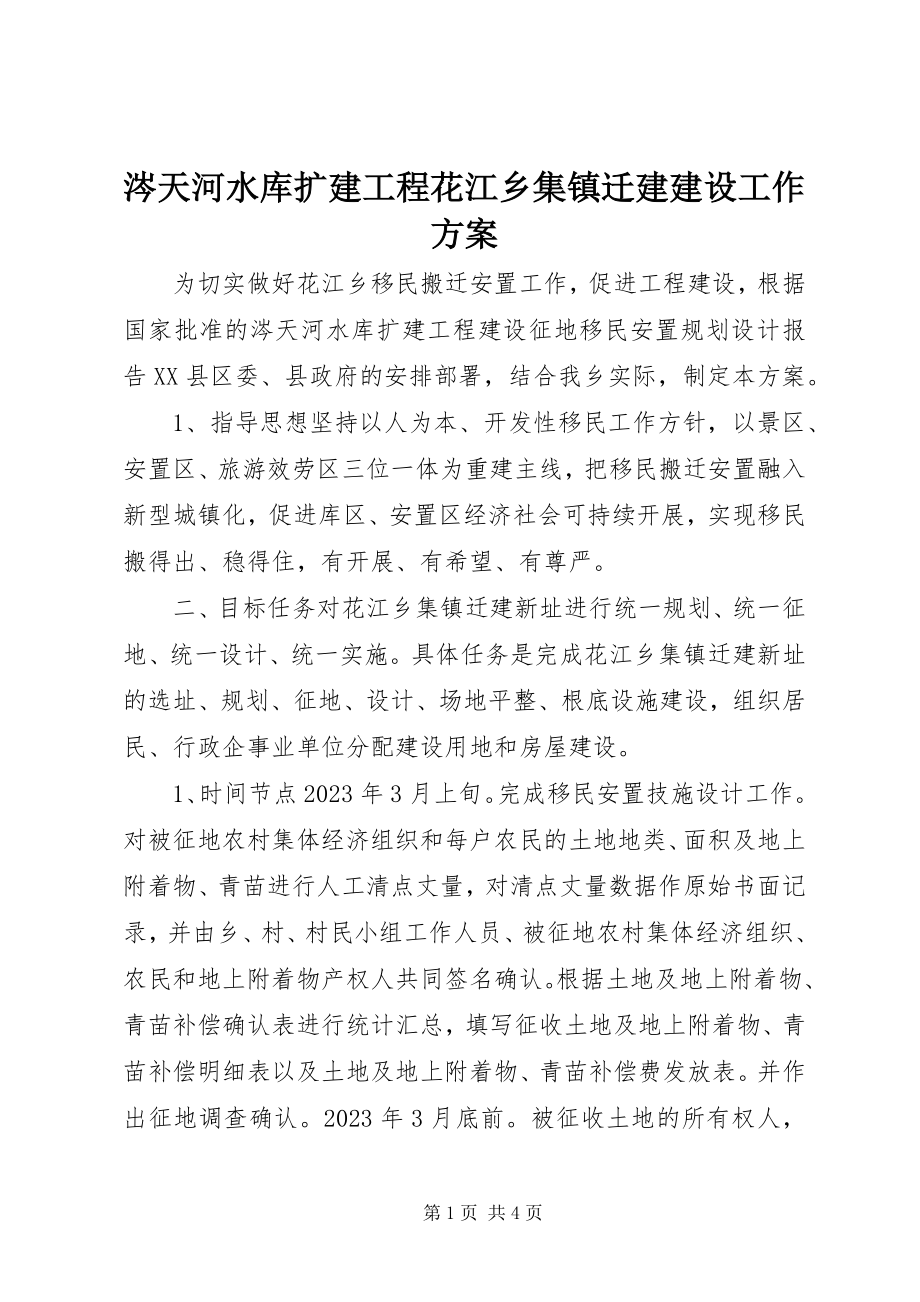 涔天河水库扩建工程花江乡集镇迁建建设工作方案

为切实做好花江乡移民搬迁安置工作，促进工程建设，根据国家批准的涔天河水库扩建工程建设征地移民安置规划设计报告XX县区委、县政府的安排部署，结合我乡实际，制定本方案。

1、指导思想坚持以人为本、开发性移民工作方针，以景区、安置区、旅游效劳区三位一体为重建主线，把移民搬迁安置融入新型城镇化，促进库区、安置区经济社会可持续开展，实现移民搬得出、稳得住，有开展、有希望、有尊严。

二、目标任务对花江乡集镇迁建新址进行统一规划、统一征地、统一设计、统一实施。具体任务是完成花江乡集镇迁建新址的选址、规划、征地、设计、场地平整、根底设施建设，组织居民、行政企事业单位分配建设用地和房屋建设。

1、时间节点2023年3月上旬。完成移民安置技施设计工作。对被征地农村集体经济组织和每户农民的土地地类、面积及地上附着物、青苗进行人工清点丈量，对清点丈量数据作原始书面记录，并由乡、村、村民小组工作人员、被征地农村集体经济组织、农民和地上附着物产权人共同签名确认。根据土地及地上附着物、青苗补偿确认表进行统计汇总，填写征收土地及地上附着物、青苗补偿明细表以及土地及地上附着物、青苗补偿费发放表。并作出征地调查确认。2023年3月底前。被征收土地的所有权人，

第1页 共4页